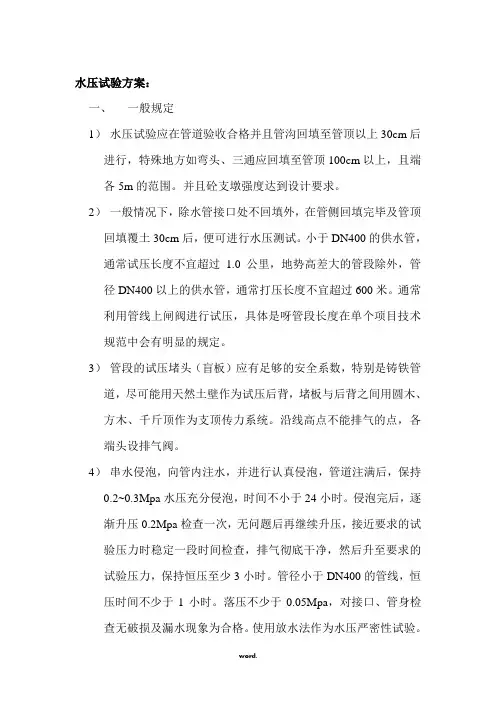 水压试验方案：

一、 一般规定

1） 水压试验应在管道验收合格并且管沟回填至管顶以上 30cm 后进行，特殊地方如弯头、三通应回填至管顶 100cm 以上，且端各 5m 的范围。并且砼支墩强度达到设计要求。

2） 一般情况下，除水管接口处不回填外，在管侧回填完毕及管顶回填覆土 30cm 后，便可进行水压测试。小于 DN400 的供水管，通常试压长度不宜超过 1.0 公里，地势高差大的管段除外，管径 DN400 以上的供水管，通常打压长度不宜超过 600 米。通常利用管线上闸阀进行试压，具体是呀管段长度在单个项目技术规范中会有明显的规定。

3） 管段的试压堵头（盲板）应有足够的安全系数，特别是铸铁管道，尽可能用天然土壁作为试压后背，堵板与后背之间用圆木、方木、千斤顶作为支顶传力系统。沿线高点不能排气的点，各端头设排气阀。

4） 串水侵泡，向管内注水，并进行认真侵泡，管道注满后，保持 0.2~0.3Mpa 水压充分侵泡，时间不小于 24 小时。侵泡完后，逐渐升压 0.2Mpa 检查一次，无问题后再继续升压，接近要求的试验压力时稳定一段时间检查，排气彻底干净，然后升至要求的试验压力，保持恒压至少 3 小时。管径小于 DN400 的管线，恒压时间不少于 1 小时。落压不少于 0.05Mpa，对接口、管身检查无破损及漏水现象为合格。使用放水法作为水压严密性试验。

word.